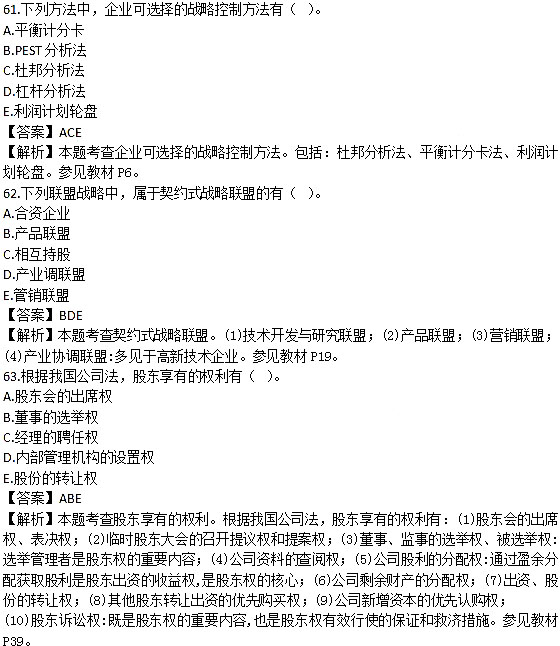 61.下列方法中，企业可选择的战略控制方法有（ ）。
A.平衡计分卡
B.PEST 分析法
C.杜邦分析法
D.杠杆分析法
E.利润计划轮盘
【答案】ACE
【解析】本题考查企业可选择的战略控制方法。包括：杜邦分析法、平衡计分卡法、利润计划轮盘。参见教材 P6。
62.下列联盟战略中，属于契约式战略联盟的有（ ）。
A.合资企业
B.产品联盟
C.相互持股
D.产业调联盟
E.营销联盟
【答案】BDE
【解析】本题考查契约式战略联盟。(1)技术开发与研究联盟；(2)产品联盟；(3)营销联盟；(4)产业协调联盟:多见于高新技术企业。参见教材 P19。
63.根据我国公司法，股东享有的权利有（ ）。
A.股东会的出席权
B.董事的选举权
C.经理的聘任权
D.内部管理机构的设置权
E.股份的转让权
【答案】ABE
【解析】本题考查股东享有的权利。根据我国公司法，股东享有的权利有：(1)股东会的出席权、表决权；(2)临时股东大会的召开提议权和提案权；(3)董事、监事的选举权、被选举权:选举管理者是股东权的重要内容；(4)公司资料的查阅权；(5)公司股利的分配权:通过盈余分配获取股利是股东出资的收益权,是股东权的核心；(6)公司剩余财产的分配权；(7)出资、股份的转让权；(8)其他股东转让出资的优先购买权；(9)公司新增资本的优先认购权；(10)股东诉讼权:既是股东权的重要内容,也是股东权有效行使的保证和救济措施。参见教材 P39。